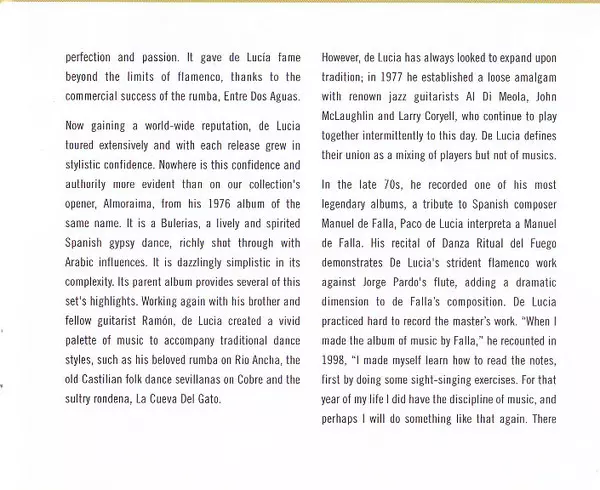 perfection and passion. It gave de Lucía fame beyond the limits of flamenco, thanks to the commercial success of the rumba, Entre Dos Aguas.

Now gaining a world-wide reputation, de Lucia toured extensively and with each release grew in stylistic confidence. Nowhere is this confidence and authority more evident than on our collection's opener, Almoraima, from his 1976 album of the same name. It is a Bulerias, a lively and spirited Spanish gypsy dance, richly shot through with Arabic influences. It is dazzlingly simplistic in its complexity. Its parent album provides several of this set's highlights. Working again with his brother and fellow guitarist Ramón, de Lucia created a vivid palette of music to accompany traditional dance styles, such as his beloved rumba on Río Ancha, the old Castilian folk dance sevillanas on Cobre and the sultry rondena, La Cueva Del Gato.

However, de Lucia has always looked to expand upon tradition; in 1977 he established a loose amalgam with renown jazz guitarists Al Di Meola, John McLaughlin and Larry Coryell, who continue to play together intermittently to this day. De Lucia defines their union as a mixing of players but not of musics.

In the late 70s, he recorded one of his most legendary albums, a tribute to Spanish composer Manuel de Falla, Paco de Lucia interpreta a Manuel de Falla. His recital of Danza Ritual del Fuego demonstrates De Lucia's strident flamenco work against Jorge Pardo's flute, adding a dramatic dimension to de Falla's composition. De Lucia practiced hard to record the master's work. "When I made the album of music by Falla," he recounted in 1998, "I made myself learn how to read the notes, first by doing some sight-singing exercises. For that year of my life I did have the discipline of music, and perhaps I will do something like that again. There